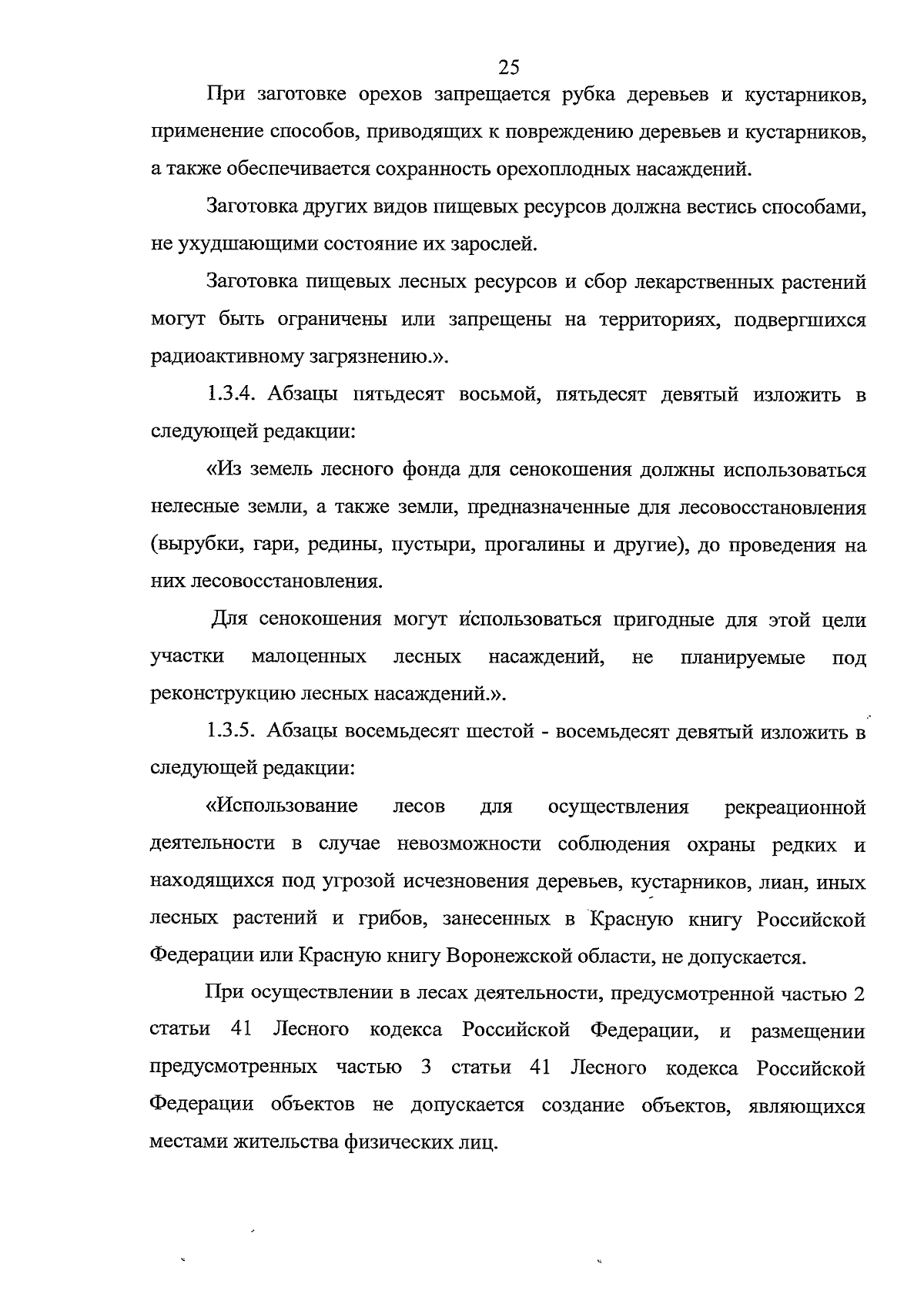 25

При заготовке орехов запрещается рубка деревьев и кустарников, применение способов, приводящих к повреждению деревьев и кустарников, а также обеспечивается сохранность орехоплодных насаждений.

Заготовка других видов пищевых ресурсов должна вестись способами, не ухудшающими состояние их зарослей.

Заготовка пищевых лесных ресурсов и сбор лекарственных растений могут быть ограничены или запрещены на территориях, подвергшихся радиоактивному загрязнению.».

1.3.4. Абзацы пятьдесят восьмой, пятьдесят девятый изложить в следующей редакции:

«Из земель лесного фонда для сенокошения должны использоваться нелесные земли, а также земли, предназначенные для лесовосстановления (вырубки, гари, редины, пустыри, прогалины и другие), до проведения на них лесовосстановления.

Для сенокошения могут использоваться пригодные для этой цели участки малоценных лесных насаждений, не планируемые под реконструкцию лесных насаждений.».

1.3.5. Абзацы восемьдесят шестой - восемьдесят девятый изложить в следующей редакции:

«Использование лесов для осуществления рекреационной деятельности в случае невозможности соблюдения охраны редких и находящихся под угрозой исчезновения деревьев, кустарников, лиан, иных лесных растений и грибов, занесенных в Красную книгу Российской Федерации или Красную книгу Воронежской области, не допускается.

При осуществлении в лесах деятельности, предусмотренной частью 2 статьи 41 Лесного кодекса Российской Федерации, и размещении предусмотренных частью 3 статьи 41 Лесного кодекса Российской Федерации объектов не допускается создание объектов, являющихся местами жительства физических лиц.